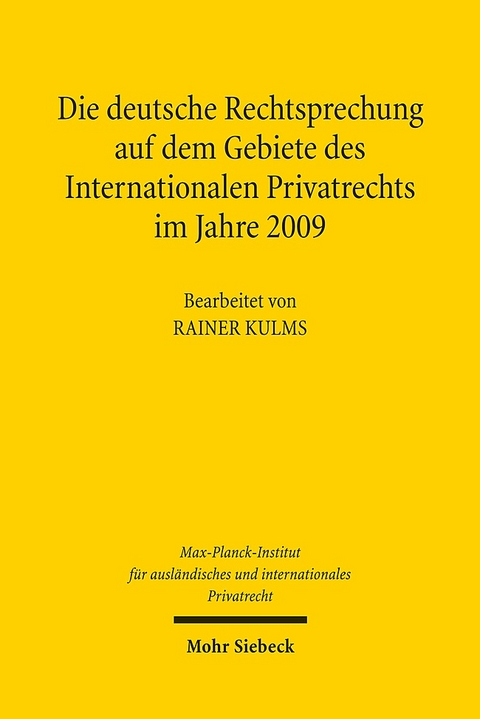 Die deutsche Rechtsprechung auf dem Gebiete des Internationalen Privatrechts im Jahre 2009

Bearbeitet von
RAINER KULMS

Max-Planck-Institut für ausländisches und internationales Privatrecht

Mohr Siebeck